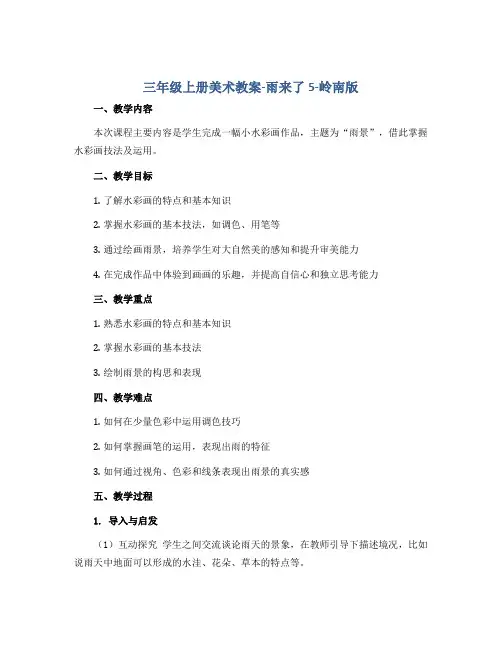 三年级上册美术教案-雨来了 5-岭南版

一、教学内容

本次课程主要内容是学生完成一幅小水彩画作品，主题为“雨景”，借此掌握水彩画技法及运用。

二、教学目标

1. 了解水彩画的特点和基本知识

2. 掌握水彩画的基本技法，如调色、用笔等

3. 通过绘画雨景，培养学生对大自然美的感知和提升审美能力

4. 在完成作品中体验到画画的乐趣，并提高自信心和独立思考能力

三、教学重点

1. 熟悉水彩画的特点和基本知识

2. 掌握水彩画的基本技法

3. 绘制雨景的构思和表现

四、教学难点

1. 如何在少量色彩中运用调色技巧

2. 如何掌握画笔的运用，表现出雨的特征

3. 如何通过视角、色彩和线条表现出雨景的真实感

五、教学过程

1. 导入与启发

（1）互动探究 学生之间交流谈论雨天的景象，在教师引导下描述境况，比如说雨天中地面可以形成的水洼、花朵、草本的特点等。